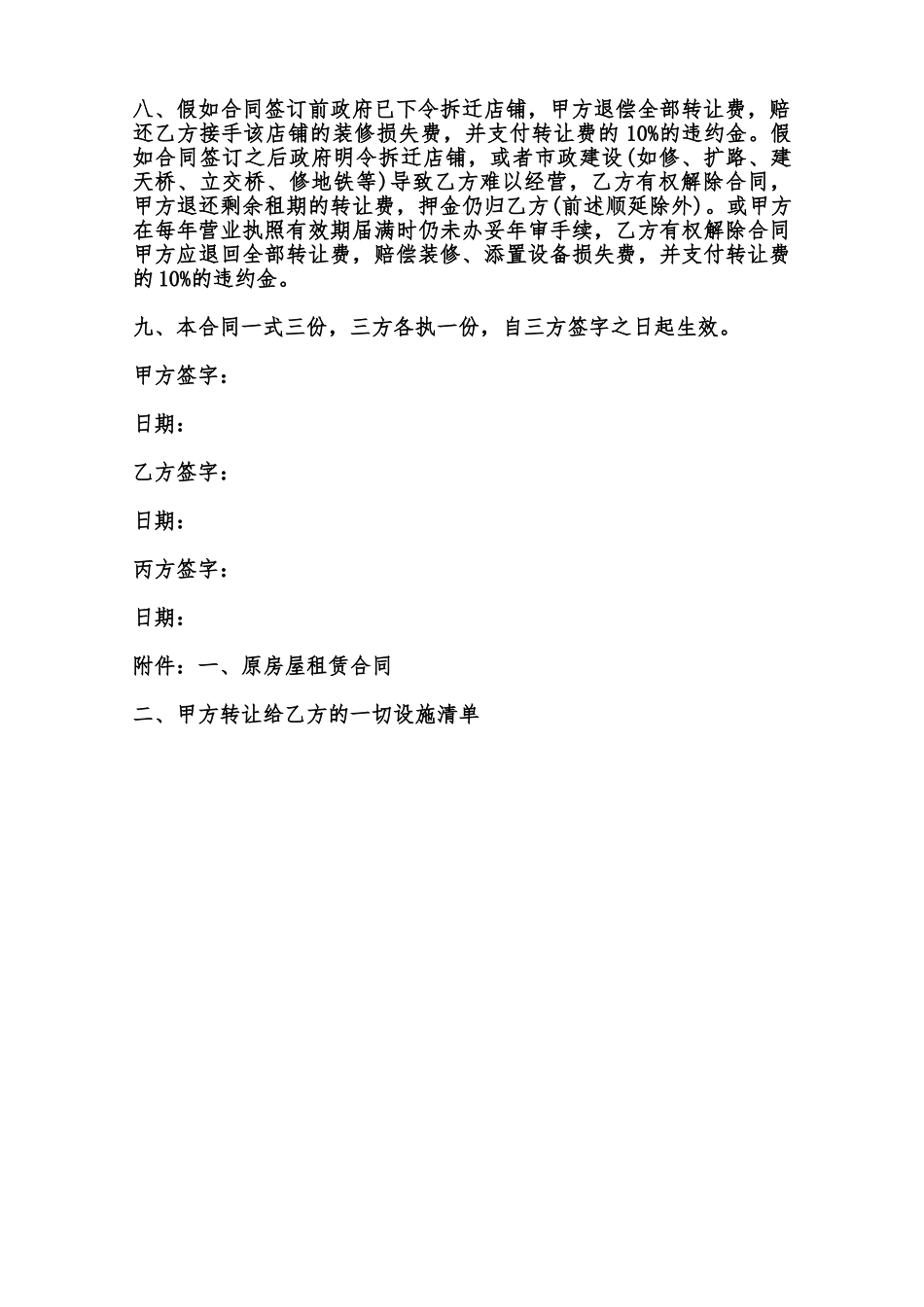 八、假如合同签订前政府已下令拆迁店铺，甲方退偿全部转让费，赔还乙方接手该店铺的装修损失费，并支付转让费的 10%的违约金。假如合同签订之后政府明令拆迁店铺，或者市政建设(如修、扩路、建天桥、立交桥、修地铁等)导致乙方难以经营，乙方有权解除合同，甲方退还剩余租期的转让费，押金仍归乙方(前述顺延除外)。或甲方在每年营业执照有效期届满时仍未办妥年审手续，乙方有权解除合同甲方应退回全部转让费，赔偿装修、添置设备损失费，并支付转让费的 10%的违约金。

九、本合同一式三份，三方各执一份，自三方签字之日起生效。

甲方签字：

日期：

乙方签字：

日期：

丙方签字：

日期：

附件：一、原房屋租赁合同

二、甲方转让给乙方的一切设施清单